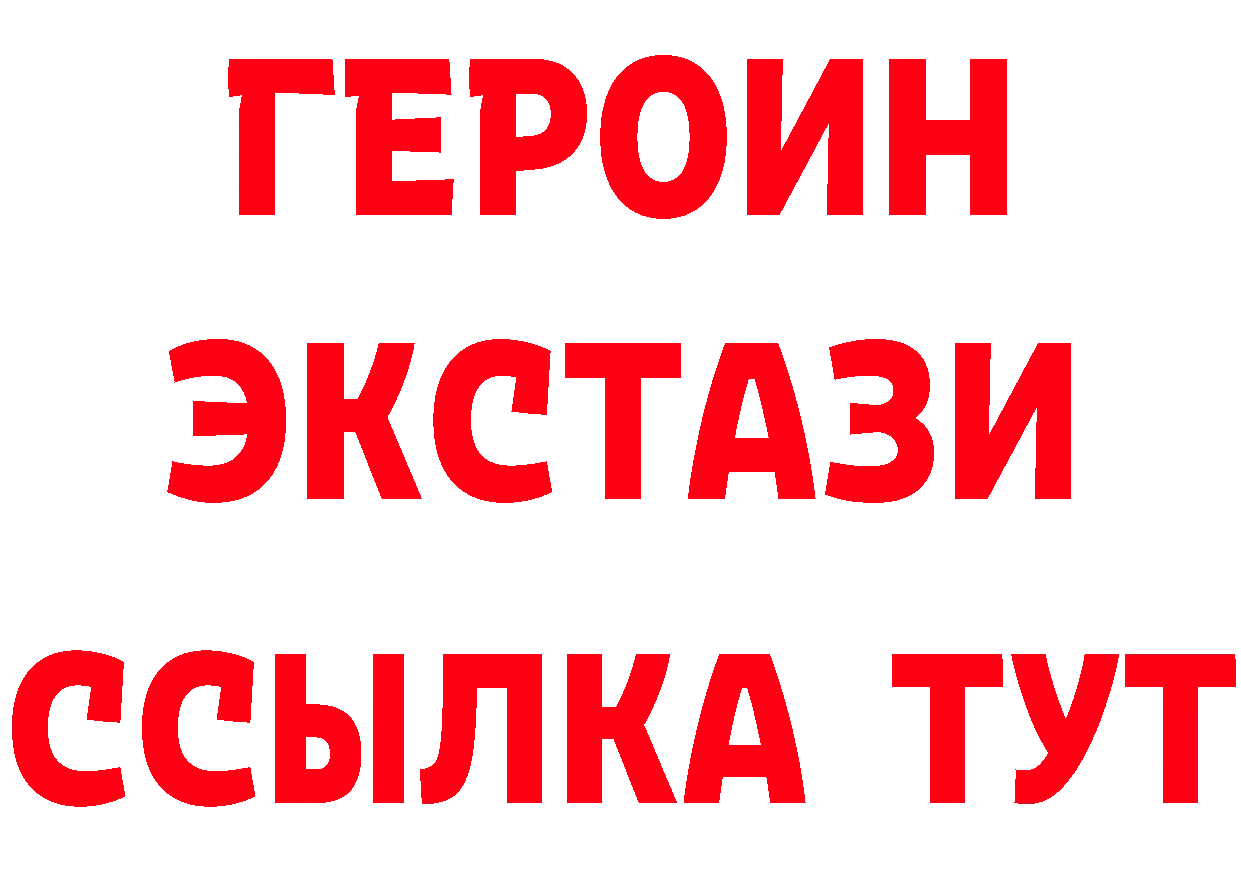 ГЕРОИН
ЭКСТАЗИ
ССЫЛКА ТУТ